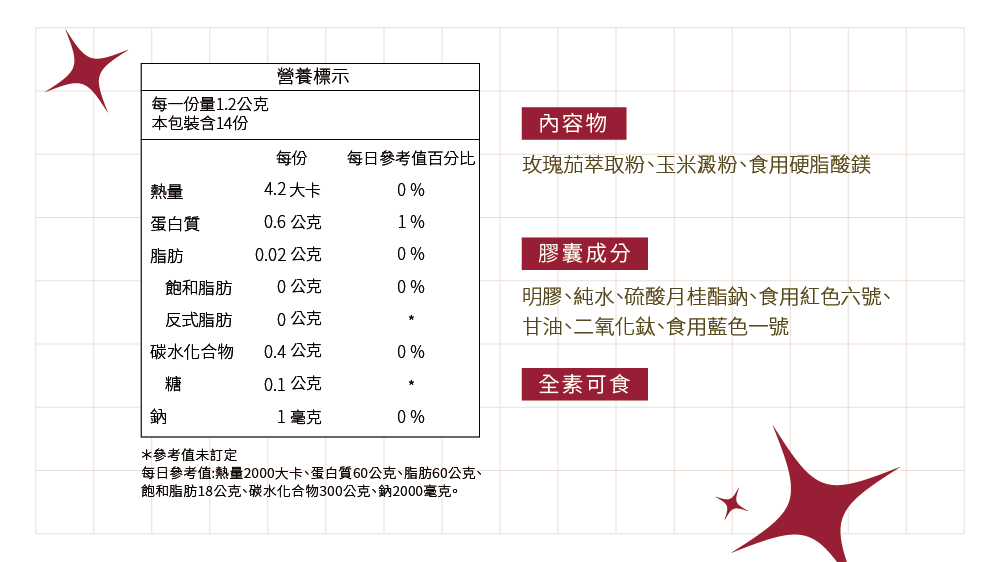 營養標示

每一份量1.2公克
本包裝含14份

|  | 每份 | 每日參考值百分比 |
|---|---|---|
| 熱量 | 4.2 大卡 | 0 % |
| 蛋白質 | 0.6 公克 | 1 % |
| 脂肪 | 0.02 公克 | 0 % |
| 飽和脂肪 | 0 公克 | 0 % |
| 反式脂肪 | 0 公克 | * |
| 碳水化合物 | 0.4 公克 | 0 % |
| 糖 | 0.1 公克 | * |
| 鈉 | 1 毫克 | 0 % |

*參考值未訂定
每日參考值:熱量2000大卡、蛋白質60公克、脂肪60公克、飽和脂肪18公克、碳水化合物300公克、鈉2000毫克。

內容物

玫瑰茄萃取粉、玉米澱粉、食用硬脂酸鎂

膠囊成分

明膠、純水、硫酸月桂酯鈉、食用紅色六號、甘油、二氧化鈦、食用藍色一號

全素可食